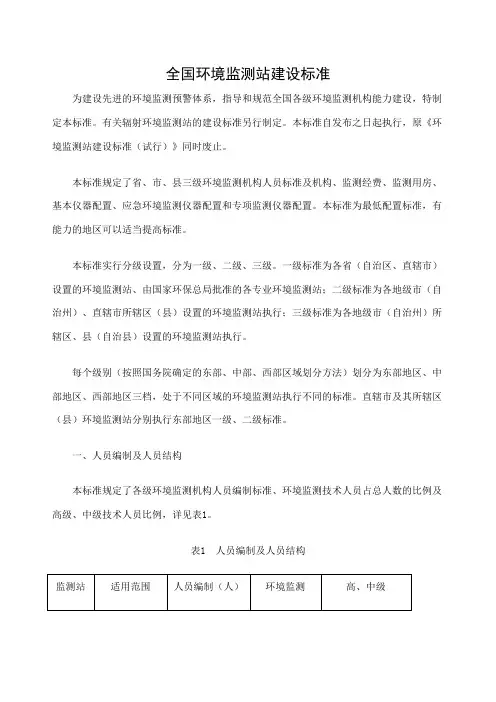 全国环境监测站建设标准

为建设先进的环境监测预警体系，指导和规范全国各级环境监测机构能力建设，特制定本标准。有关辐射环境监测站的建设标准另行制定。本标准自发布之日起执行，原《环境监测站建设标准（试行）》同时废止。

本标准规定了省、市、县三级环境监测机构人员标准及机构、监测经费、监测用房、基本仪器配置、应急环境监测仪器配置和专项监测仪器配置。本标准为最低配置标准，有能力的地区可以适当提高标准。

本标准实行分级设置，分为一级、二级、三级。一级标准为各省（自治区、直辖市）设置的环境监测站、由国家环保总局批准的各专业环境监测站；二级标准为各地级市（自治州）、直辖市所辖区（县）设置的环境监测站执行；三级标准为各地级市（自治州）所辖区、县（自治县）设置的环境监测站执行。

每个级别（按照国务院确定的东部、中部、西部区域划分方法）划分为东部地区、中部地区、西部地区三档，处于不同区域的环境监测站执行不同的标准。直辖市及其所辖区（县）环境监测站分别执行东部地区一级、二级标准。

一、人员编制及人员结构

本标准规定了各级环境监测机构人员编制标准、环境监测技术人员占总人数的比例及高级、中级技术人员比例，详见表1。

表1　人员编制及人员结构

| 监测站 | 适用范围 | 人员编制（人） | 环境监测 | 高、中级 |
|---|---|---|---|---|